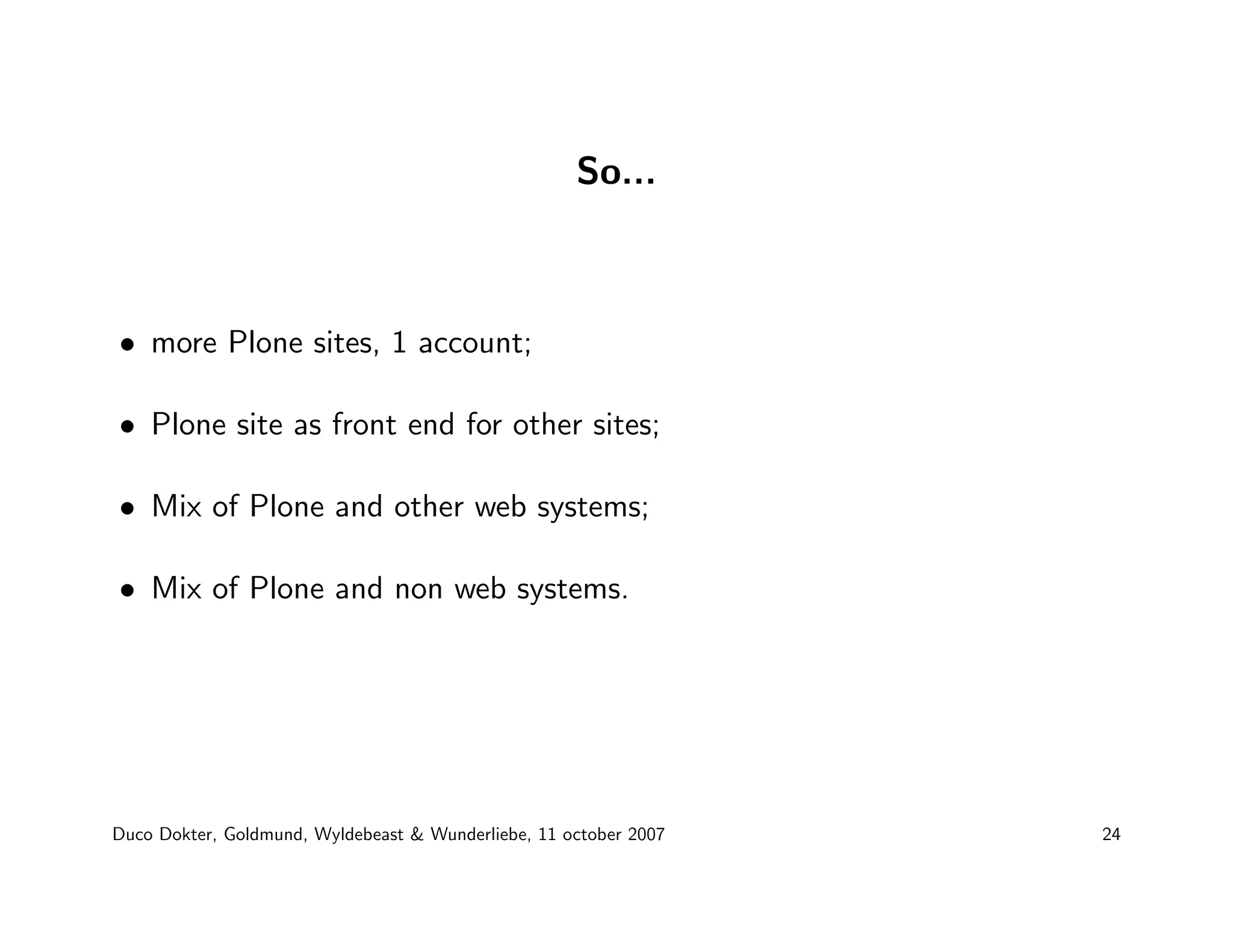 So...

• more Plone sites, 1 account;

• Plone site as front end for other sites;

• Mix of Plone and other web systems;

• Mix of Plone and non web systems.

Duco Dokter, Goldmund, Wyldebeast & Wunderliebe, 11 october 2007

24